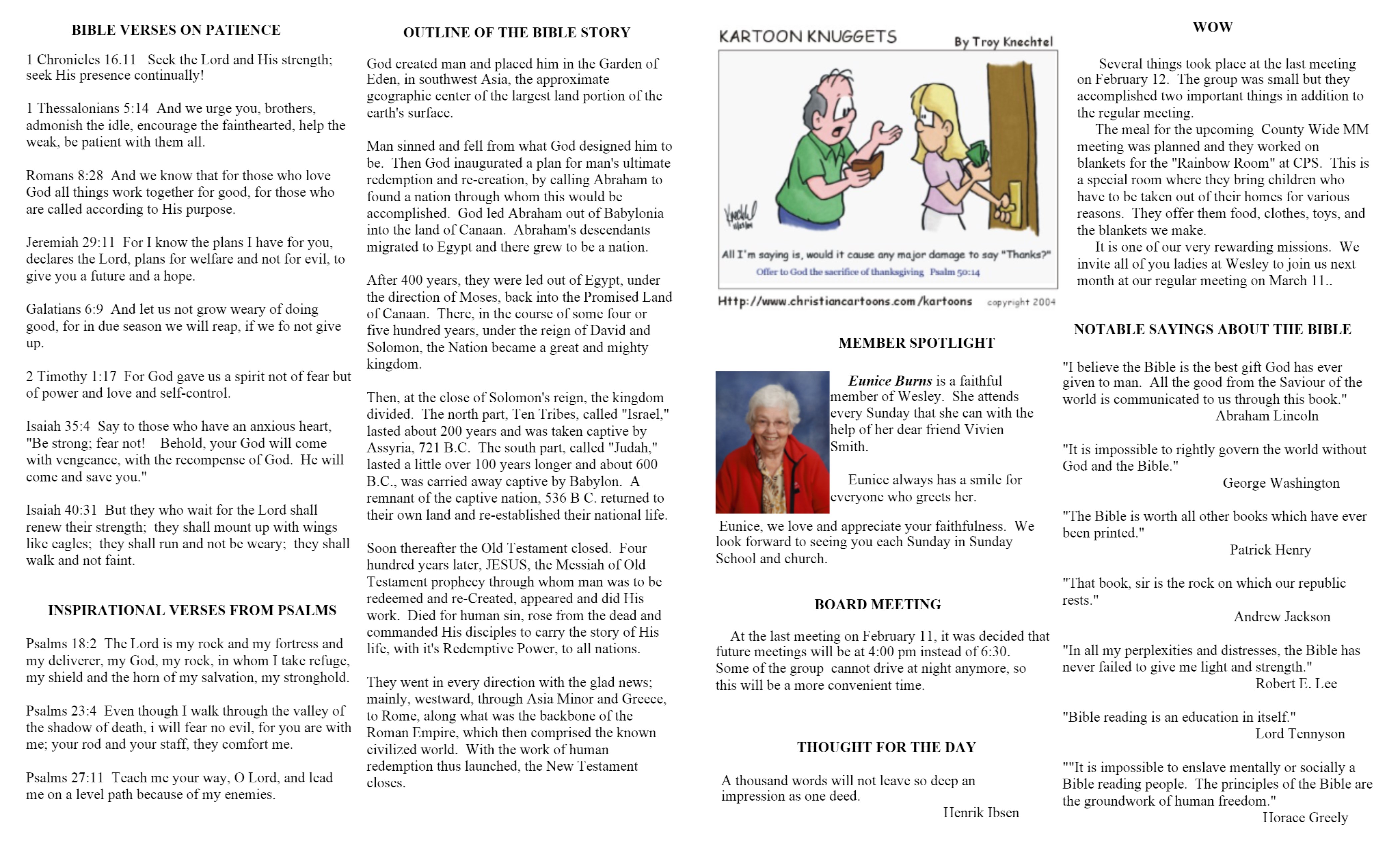 BIBLE VERSES ON PATIENCE

1 Chronicles 16.11 Seek the Lord and His strength; seek His presence continually!

1 Thessalonians 5:14 And we urge you, brothers, admonish the idle, encourage the fainthearted, help the weak, be patient with them all.

Romans 8:28 And we know that for those who love God all things work together for good, for those who are called according to His purpose.

Jeremiah 29:11 For I know the plans I have for you, declares the Lord, plans for welfare and not for evil, to give you a future and a hope.

Galatians 6:9 And let us not grow weary of doing good, for in due season we will reap, if we fo not give up.

2 Timothy 1:17 For God gave us a spirit not of fear but of power and love and self-control.

Isaiah 35:4 Say to those who have an anxious heart, "Be strong; fear not! Behold, your God will come with vengeance, with the recompense of God. He will come and save you."

Isaiah 40:31 But they who wait for the Lord shall renew their strength; they shall mount up with wings like eagles; they shall run and not be weary; they shall walk and not faint.

INSPIRATIONAL VERSES FROM PSALMS

Psalms 18:2 The Lord is my rock and my fortress and my deliverer, my God, my rock, in whom I take refuge, my shield and the horn of my salvation, my stronghold.

Psalms 23:4 Even though I walk through the valley of the shadow of death, i will fear no evil, for you are with me; your rod and your staff, they comfort me.

Psalms 27:11 Teach me your way, O Lord, and lead me on a level path because of my enemies.

OUTLINE OF THE BIBLE STORY

God created man and placed him in the Garden of Eden, in southwest Asia, the approximate geographic center of the largest land portion of the earth's surface.

Man sinned and fell from what God designed him to be. Then God inaugurated a plan for man's ultimate redemption and re-creation, by calling Abraham to found a nation through whom this would be accomplished. God led Abraham out of Babylonia into the land of Canaan. Abraham's descendants migrated to Egypt and there grew to be a nation.

After 400 years, they were led out of Egypt, under the direction of Moses, back into the Promised Land of Canaan. There, in the course of some four or five hundred years, under the reign of David and Solomon, the Nation became a great and mighty kingdom.

Then, at the close of Solomon's reign, the kingdom divided. The north part, Ten Tribes, called "Israel," lasted about 200 years and was taken captive by Assyria, 721 B.C. The south part, called "Judah," lasted a little over 100 years longer and about 600 B.C., was carried away captive by Babylon. A remnant of the captive nation, 536 B C. returned to their own land and re-established their national life.

Soon thereafter the Old Testament closed. Four hundred years later, JESUS, the Messiah of Old Testament prophecy through whom man was to be redeemed and re-Created, appeared and did His work. Died for human sin, rose from the dead and commanded His disciples to carry the story of His life, with it's Redemptive Power, to all nations.

They went in every direction with the glad news; mainly, westward, through Asia Minor and Greece, to Rome, along what was the backbone of the Roman Empire, which then comprised the known civilized world. With the work of human redemption thus launched, the New Testament closes.

KARTOON KNUGGETS By Troy Knechtel

All I'm saying is, would it cause any major damage to say "Thanks?"
Offer to God the sacrifice of thanksgiving Psalm 50:14

Http://www.christiancartoons.com/kartoons copyright 2004

MEMBER SPOTLIGHT

Eunice Burns is a faithful member of Wesley. She attends every Sunday that she can with the help of her dear friend Vivien Smith.

Eunice always has a smile for everyone who greets her.

Eunice, we love and appreciate your faithfulness. We look forward to seeing you each Sunday in Sunday School and church.

BOARD MEETING

At the last meeting on February 11, it was decided that future meetings will be at 4:00 pm instead of 6:30. Some of the group cannot drive at night anymore, so this will be a more convenient time.

THOUGHT FOR THE DAY

A thousand words will not leave so deep an impression as one deed.
Henrik Ibsen

WOW

Several things took place at the last meeting on February 12. The group was small but they accomplished two important things in addition to the regular meeting.

The meal for the upcoming County Wide MM meeting was planned and they worked on blankets for the "Rainbow Room" at CPS. This is a special room where they bring children who have to be taken out of their homes for various reasons. They offer them food, clothes, toys, and the blankets we make.

It is one of our very rewarding missions. We invite all of you ladies at Wesley to join us next month at our regular meeting on March 11..

NOTABLE SAYINGS ABOUT THE BIBLE

"I believe the Bible is the best gift God has ever given to man. All the good from the Saviour of the world is communicated to us through this book."
Abraham Lincoln

"It is impossible to rightly govern the world without God and the Bible."
George Washington

"The Bible is worth all other books which have ever been printed."
Patrick Henry

"That book, sir is the rock on which our republic rests."
Andrew Jackson

"In all my perplexities and distresses, the Bible has never failed to give me light and strength."
Robert E. Lee

"Bible reading is an education in itself."
Lord Tennyson

""It is impossible to enslave mentally or socially a Bible reading people. The principles of the Bible are the groundwork of human freedom."
Horace Greely